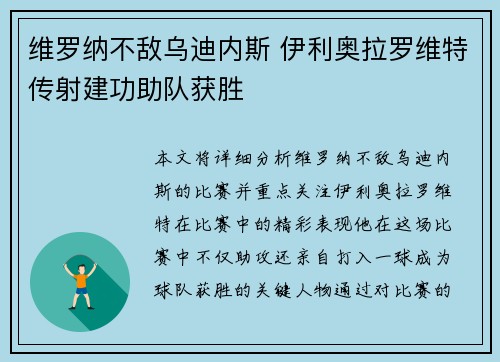 维罗纳不敌乌迪内斯 伊利奥拉罗维特传射建功助队获胜

本文将详细分析维罗纳不敌乌迪内斯的比赛并重点关注伊利奥拉罗维特在比赛中的精彩表现他在这场比赛中不仅助攻还亲自打入一球成为球队获胜的关键人物通过对比赛的